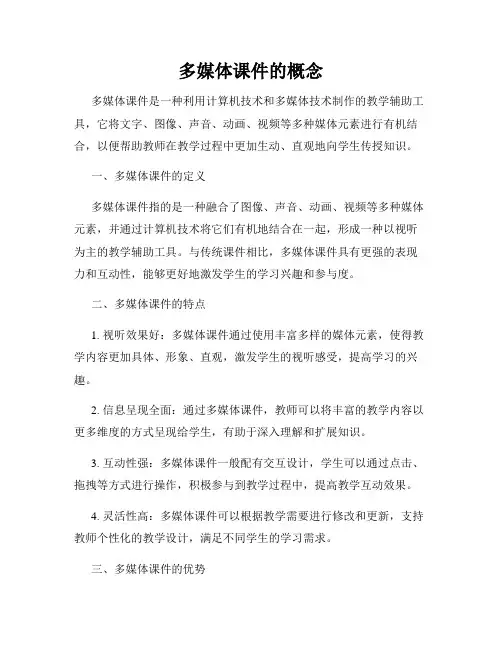 多媒体课件的概念

多媒体课件是一种利用计算机技术和多媒体技术制作的教学辅助工具，它将文字、图像、声音、动画、视频等多种媒体元素进行有机结合，以便帮助教师在教学过程中更加生动、直观地向学生传授知识。

一、多媒体课件的定义

多媒体课件指的是一种融合了图像、声音、动画、视频等多种媒体元素，并通过计算机技术将它们有机地结合在一起，形成一种以视听为主的教学辅助工具。与传统课件相比，多媒体课件具有更强的表现力和互动性，能够更好地激发学生的学习兴趣和参与度。

二、多媒体课件的特点

1. 视听效果好：多媒体课件通过使用丰富多样的媒体元素，使得教学内容更加具体、形象、直观，激发学生的视听感受，提高学习的兴趣。

2. 信息呈现全面：通过多媒体课件，教师可以将丰富的教学内容以更多维度的方式呈现给学生，有助于深入理解和扩展知识。

3. 互动性强：多媒体课件一般配有交互设计，学生可以通过点击、拖拽等方式进行操作，积极参与到教学过程中，提高教学互动效果。

4. 灵活性高：多媒体课件可以根据教学需要进行修改和更新，支持教师个性化的教学设计，满足不同学生的学习需求。

三、多媒体课件的优势